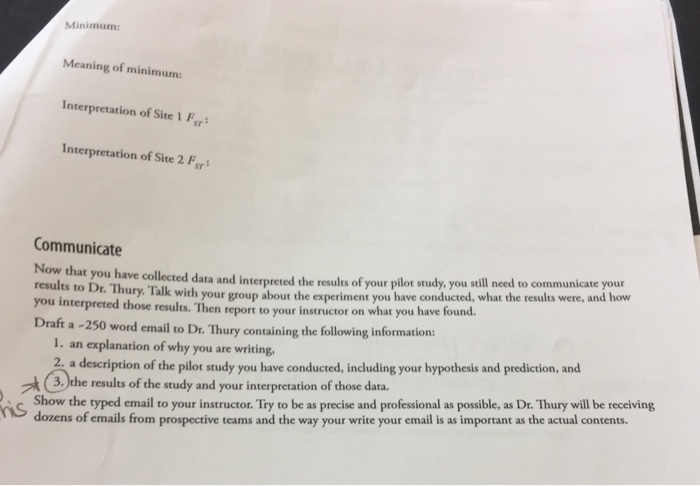 Minimum:

Meaning of minimum:

Interpretation of Site 1 $F_{ST}$:

Interpretation of Site 2 $F_{ST}$:

Communicate

Now that you have collected data and interpreted the results of your pilot study, you still need to communicate your results to Dr. Thury. Talk with your group about the experiment you have conducted, what the results were, and how you interpreted those results. Then report to your instructor on what you have found.

Draft a ~250 word email to Dr. Thury containing the following information:

1. an explanation of why you are writing,
2. a description of the pilot study you have conducted, including your hypothesis and prediction, and
3. the results of the study and your interpretation of those data.

his

Show the typed email to your instructor. Try to be as precise and professional as possible, as Dr. Thury will be receiving dozens of emails from prospective teams and the way your write your email is as important as the actual contents.